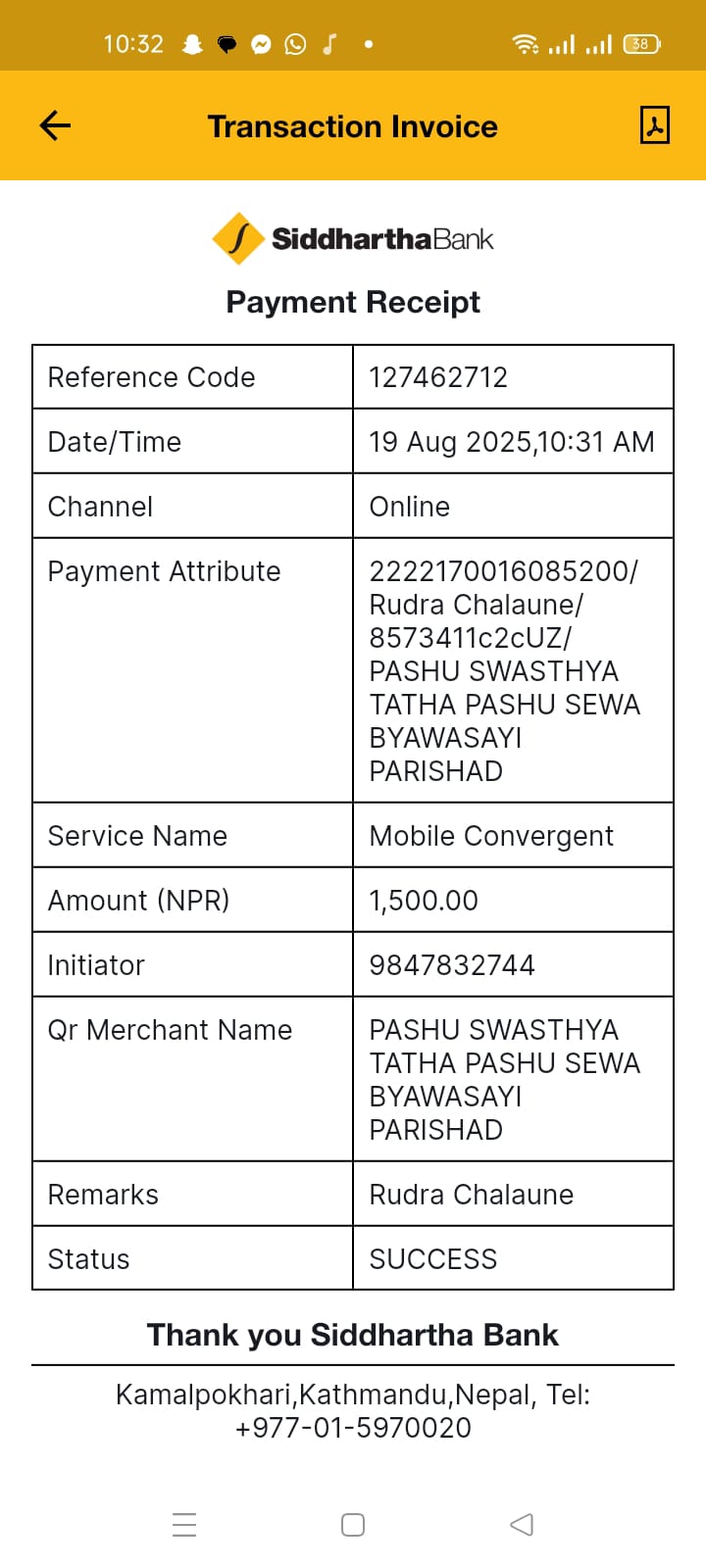 10:32 38

Transaction Invoice

SiddharthaBank

Payment Receipt

| Reference Code | 127462712 |
|---|---|
| Date/Time | 19 Aug 2025,10:31 AM |
| Channel | Online |
| Payment Attribute | 2222170016085200/ Rudra Chalaune/ 8573411c2cUZ/ PASHU SWASTHYA TATHA PASHU SEWA BYAWASAYI PARISHAD |
| Service Name | Mobile Convergent |
| Amount (NPR) | 1,500.00 |
| Initiator | 9847832744 |
| Qr Merchant Name | PASHU SWASTHYA TATHA PASHU SEWA BYAWASAYI PARISHAD |
| Remarks | Rudra Chalaune |
| Status | SUCCESS |

Thank you Siddhartha Bank

Kamalpokhari,Kathmandu,Nepal, Tel: +977-01-5970020